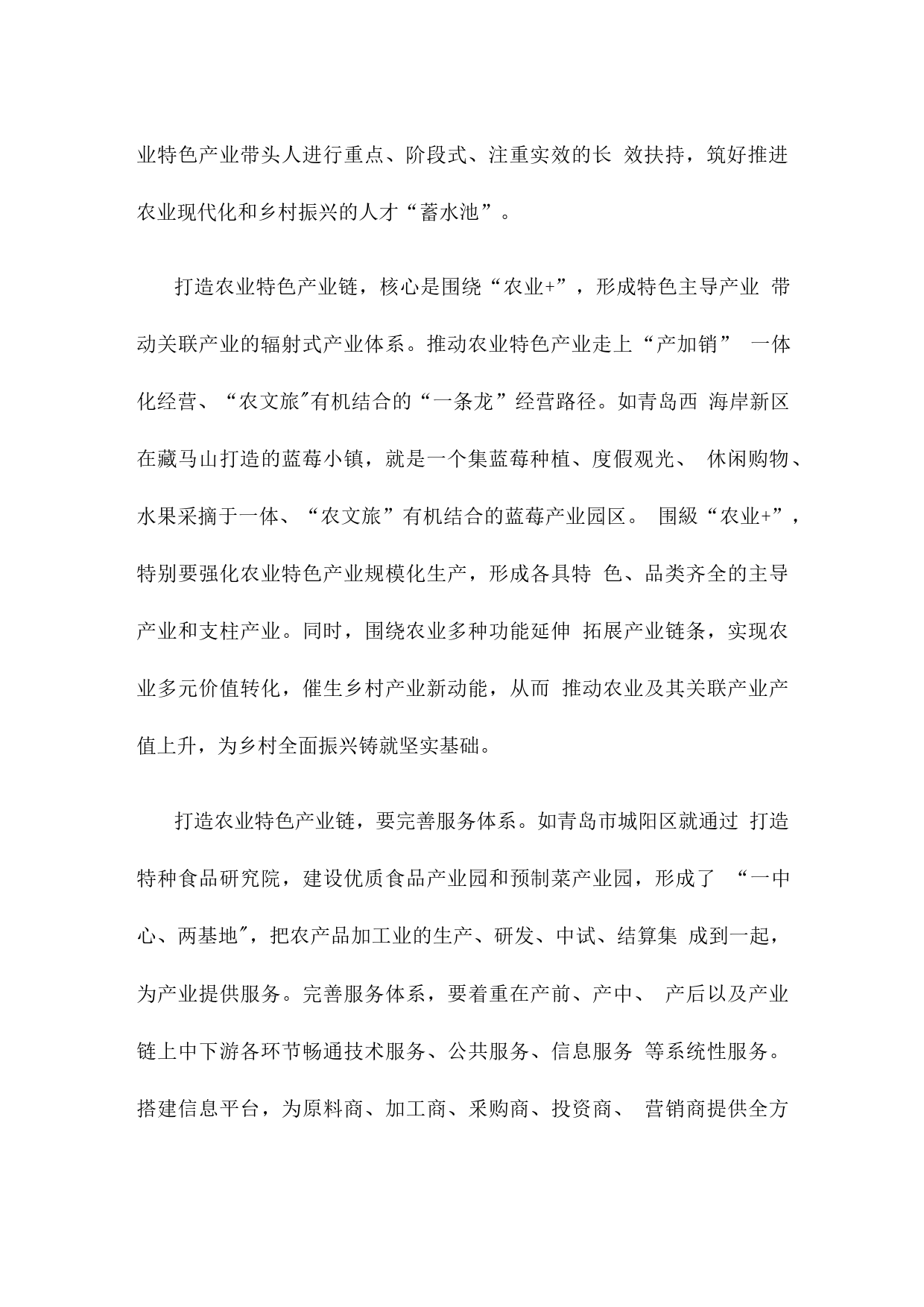 业特色产业带头人进行重点、阶段式、注重实效的长 效扶持，筑好推进农业现代化和乡村振兴的人才“蓄水池”。

打造农业特色产业链，核心是围绕“农业+”，形成特色主导产业 带动关联产业的辐射式产业体系。推动农业特色产业走上“产加销” 一体化经营、“农文旅″有机结合的“一条龙”经营路径。如青岛西 海岸新区在藏马山打造的蓝莓小镇，就是一个集蓝莓种植、度假观光、 休闲购物、水果采摘于一体、“农文旅”有机结合的蓝莓产业园区。 围級“农业+”，特别要强化农业特色产业规模化生产，形成各具特 色、品类齐全的主导产业和支柱产业。同时，围绕农业多种功能延伸 拓展产业链条，实现农业多元价值转化，催生乡村产业新动能，从而 推动农业及其关联产业产值上升，为乡村全面振兴铸就坚实基础。

打造农业特色产业链，要完善服务体系。如青岛市城阳区就通过 打造特种食品研究院，建设优质食品产业园和预制菜产业园，形成了 “一中心、两基地″，把农产品加工业的生产、研发、中试、结算集 成到一起，为产业提供服务。完善服务体系，要着重在产前、产中、 产后以及产业链上中下游各环节畅通技术服务、公共服务、信息服务 等系统性服务。搭建信息平台，为原料商、加工商、采购商、投资商、 营销商提供全方